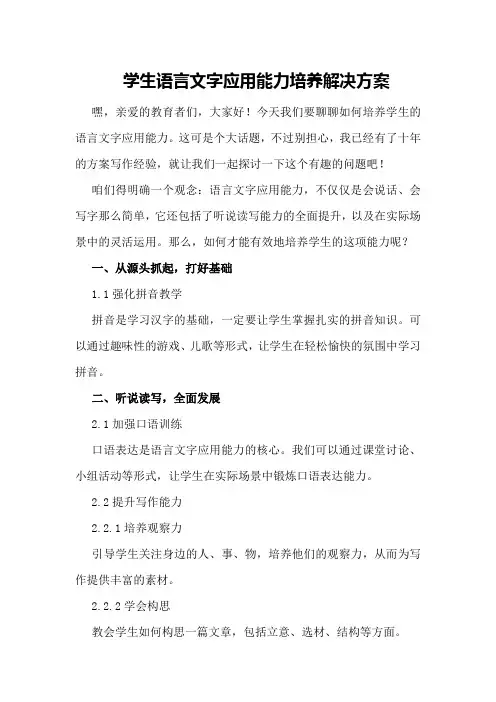 学生语言文字应用能力培养解决方案

嘿，亲爱的教育者们，大家好！今天我们要聊聊如何培养学生的语言文字应用能力。这可是个大话题，不过别担心，我已经有了十年的方案写作经验，就让我们一起探讨一下这个有趣的问题吧！

咱们得明确一个观念：语言文字应用能力，不仅仅是会说话、会写字那么简单，它还包括了听说读写能力的全面提升，以及在实际场景中的灵活运用。那么，如何才能有效地培养学生的这项能力呢？

一、从源头抓起，打好基础

1.1 强化拼音教学

拼音是学习汉字的基础，一定要让学生掌握扎实的拼音知识。可以通过趣味性的游戏、儿歌等形式，让学生在轻松愉快的氛围中学习拼音。

二、听说读写，全面发展

2.1 加强口语训练

口语表达是语言文字应用能力的核心。我们可以通过课堂讨论、小组活动等形式，让学生在实际场景中锻炼口语表达能力。

2.2 提升写作能力

2.2.1 培养观察力

引导学生关注身边的人、事、物，培养他们的观察力，从而为写作提供丰富的素材。

2.2.2 学会构思

教会学生如何构思一篇文章，包括立意、选材、结构等方面。